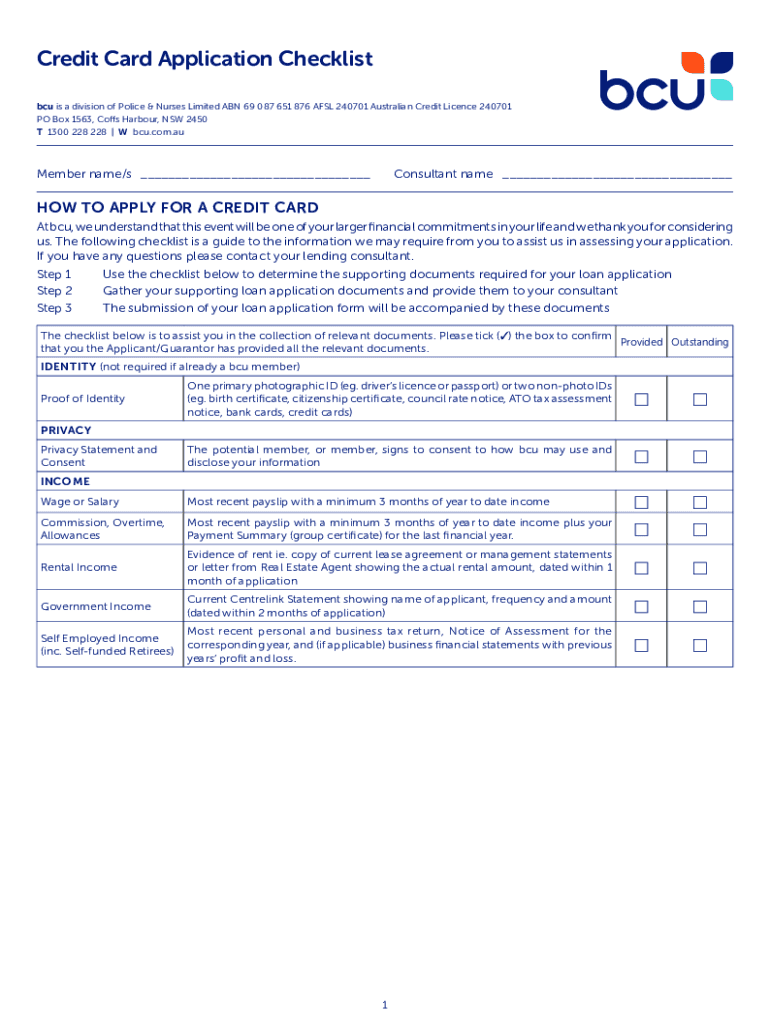 Credit Card Application Checklist

bcu

bcu is a division of Police & Nurses Limited ABN 69 087 651 876 AFSL 240701 Australian Credit Licence 240701
PO Box 1563, Coffs Harbour, NSW 2450
T 1300 228 228 | W bcu.com.au

Member name/s ______________________________ Consultant name ______________________________

HOW TO APPLY FOR A CREDIT CARD

At bcu, we understand that this event will be one of your larger financial commitments in your life and we thank you for considering us. The following checklist is a guide to the information we may require from you to assist us in assessing your application. If you have any questions please contact your lending consultant.

Step 1 Use the checklist below to determine the supporting documents required for your loan application
Step 2 Gather your supporting loan application documents and provide them to your consultant
Step 3 The submission of your loan application form will be accompanied by these documents

| The checklist below is to assist you in the collection of relevant documents. Please tick (✓) the box to confirm that you the Applicant/Guarantor has provided all the relevant documents. | | Provided | Outstanding |
|---|---|---|---|
| IDENTITY (not required if already a bcu member) | | | |
| Proof of Identity | One primary photographic ID (eg. driver's licence or passport) or two non-photo IDs (eg. birth certificate, citizenship certificate, council rate notice, ATO tax assessment notice, bank cards, credit cards) | ☐ | ☐ |
| PRIVACY | | | |
| Privacy Statement and Consent | The potential member, or member, signs to consent to how bcu may use and disclose your information | ☐ | ☐ |
| INCOME | | | |
| Wage or Salary | Most recent payslip with a minimum 3 months of year to date income | ☐ | ☐ |
| Commission, Overtime, Allowances | Most recent payslip with a minimum 3 months of year to date income plus your Payment Summary (group certificate) for the last financial year. | ☐ | ☐ |
| Rental Income | Evidence of rent ie. copy of current lease agreement or management statements or letter from Real Estate Agent showing the actual rental amount, dated within 1 month of application | ☐ | ☐ |
| Government Income | Current Centrelink Statement showing name of applicant, frequency and amount (dated within 2 months of application) | ☐ | ☐ |
| Self Employed Income (inc. Self-funded Retirees) | Most recent personal and business tax return, Notice of Assessment for the corresponding year, and (if applicable) business financial statements with previous years' profit and loss. | ☐ | ☐ |

1